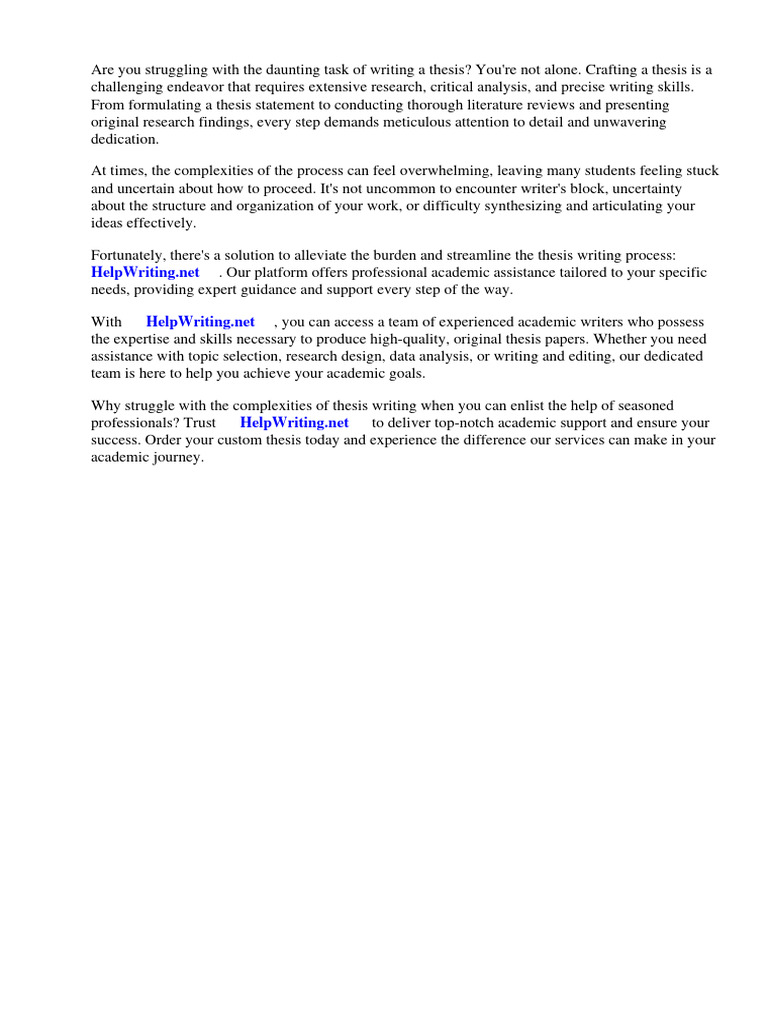 Are you struggling with the daunting task of writing a thesis? You're not alone. Crafting a thesis is a challenging endeavor that requires extensive research, critical analysis, and precise writing skills. From formulating a thesis statement to conducting thorough literature reviews and presenting original research findings, every step demands meticulous attention to detail and unwavering dedication.

At times, the complexities of the process can feel overwhelming, leaving many students feeling stuck and uncertain about how to proceed. It's not uncommon to encounter writer's block, uncertainty about the structure and organization of your work, or difficulty synthesizing and articulating your ideas effectively.

Fortunately, there's a solution to alleviate the burden and streamline the thesis writing process: HelpWriting.net . Our platform offers professional academic assistance tailored to your specific needs, providing expert guidance and support every step of the way.

With HelpWriting.net , you can access a team of experienced academic writers who possess the expertise and skills necessary to produce high-quality, original thesis papers. Whether you need assistance with topic selection, research design, data analysis, or writing and editing, our dedicated team is here to help you achieve your academic goals.

Why struggle with the complexities of thesis writing when you can enlist the help of seasoned professionals? Trust HelpWriting.net to deliver top-notch academic support and ensure your success. Order your custom thesis today and experience the difference our services can make in your academic journey.